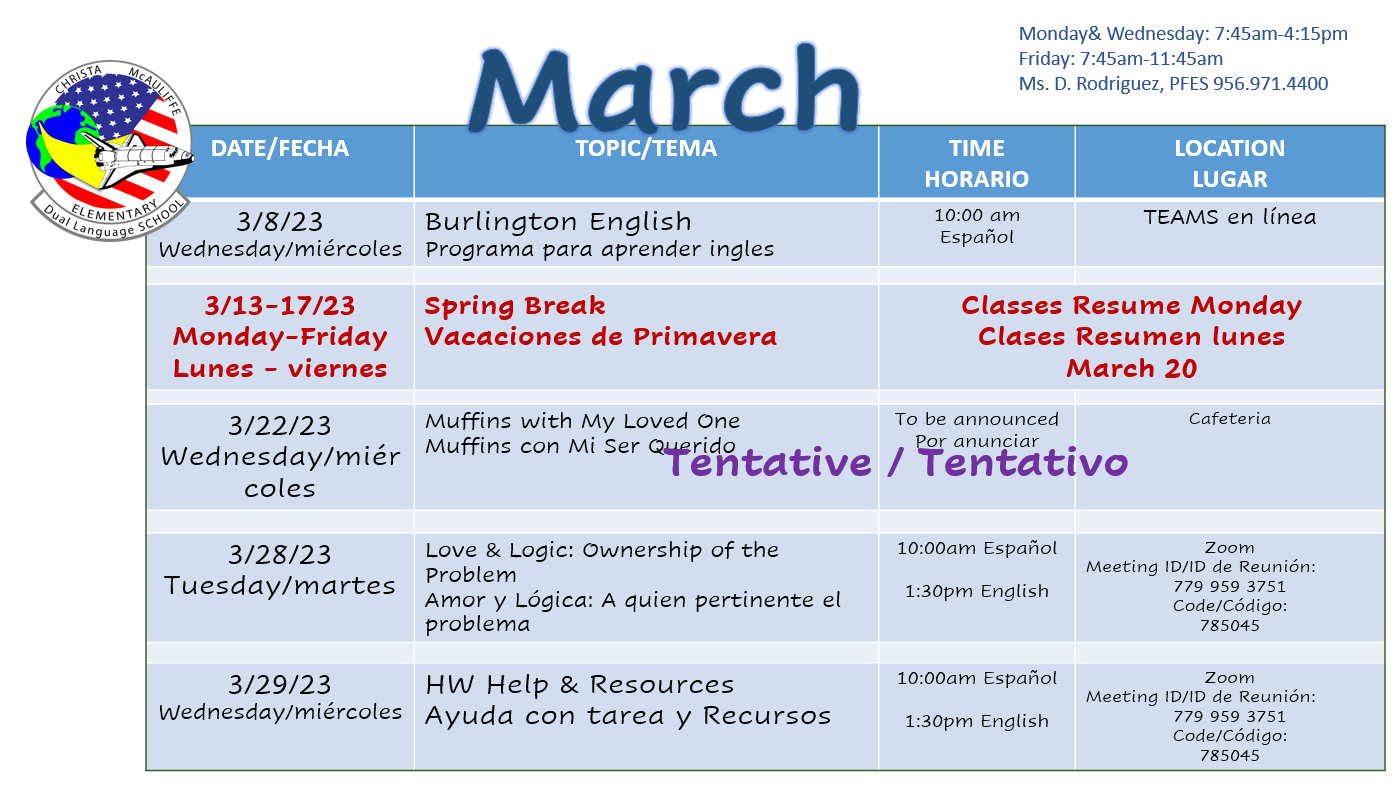 CHRISTA McAULIFFE
ELEMENTARY
Dual Language SCHOOL

March

Monday& Wednesday: 7:45am-4:15pm
Friday: 7:45am-11:45am
Ms. D. Rodriguez, PFES 956.971.4400

| DATE/FECHA | TOPIC/TEMA | TIME HORARIO | LOCATION LUGAR |
|---|---|---|---|
| 3/8/23 Wednesday/miércoles | Burlington English Programa para aprender ingles | 10:00 am Español | TEAMS en línea |
| 3/13-17/23 Monday-Friday Lunes - viernes | Spring Break Vacaciones de Primavera | Classes Resume Monday Clases Resumen lunes March 20 | |
| 3/22/23 Wednesday/miércoles | Muffins with My Loved One Muffins con Mi Ser Querido | To be announced Por anunciar | Cafeteria |
| 3/28/23 Tuesday/martes | Love & Logic: Ownership of the Problem Amor y Lógica: A quien pertinente el problema | 10:00am Español 1:30pm English | Zoom Meeting ID/ID de Reunión: 779 959 3751 Code/Código: 785045 |
| 3/29/23 Wednesday/miércoles | HW Help & Resources Ayuda con tarea y Recursos | 10:00am Español 1:30pm English | Zoom Meeting ID/ID de Reunión: 779 959 3751 Code/Código: 785045 |

Tentative / Tentativo